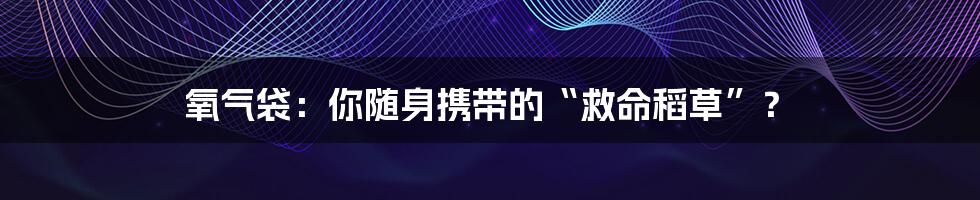 氧气袋：你随身携带的“救命稻草”？